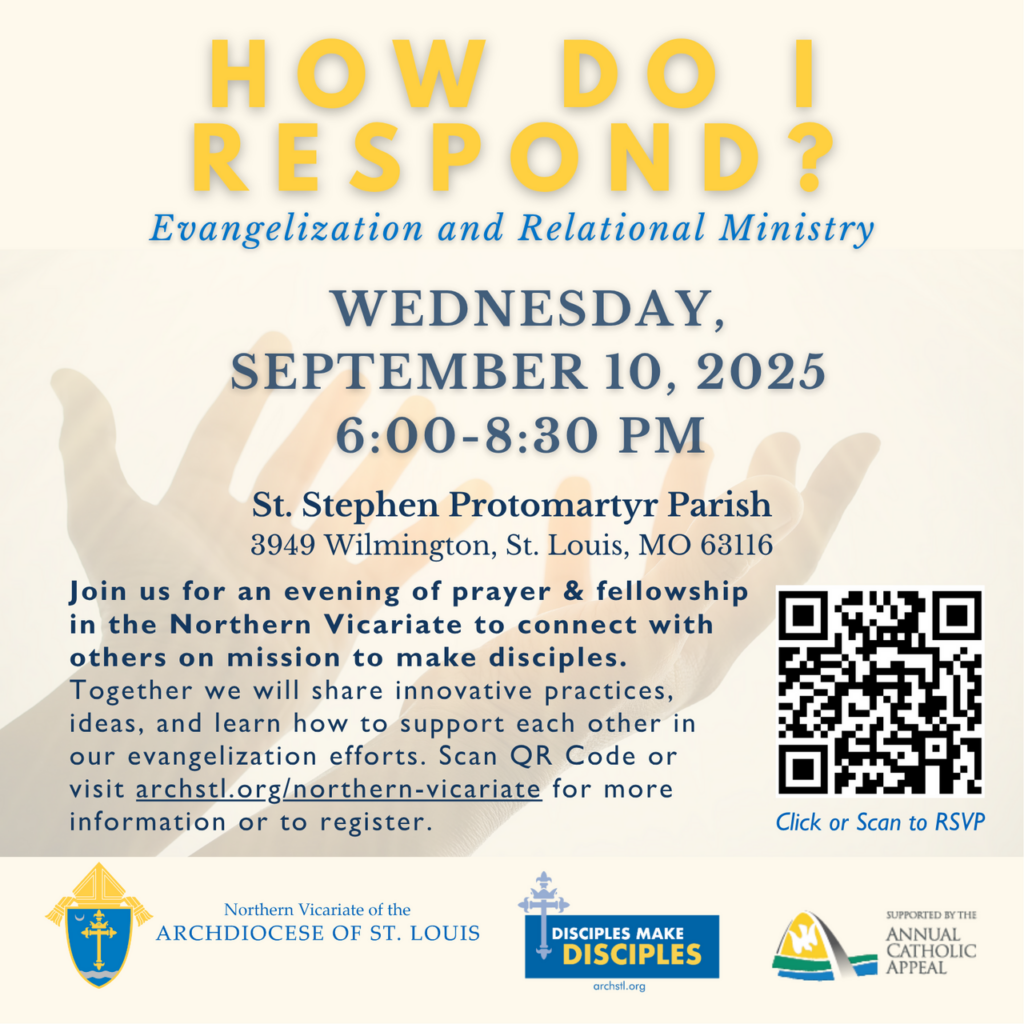 HOW DO I RESPOND?

Evangelization and Relational Ministry

WEDNESDAY, SEPTEMBER 10, 2025
6:00-8:30 PM

St. Stephen Protomartyr Parish
3949 Wilmington, St. Louis, MO 63116

Join us for an evening of prayer & fellowship in the Northern Vicariate to connect with others on mission to make disciples. Together we will share innovative practices, ideas, and learn how to support each other in our evangelization efforts. Scan QR Code or visit archstl.org/northern-vicariate for more information or to register.

Click or Scan to RSVP

Northern Vicariate of the
ARCHDIOCESE OF ST. LOUIS

DISCIPLES MAKE DISCIPLES
archstl.org

SUPPORTED BY THE
ANNUAL CATHOLIC APPEAL